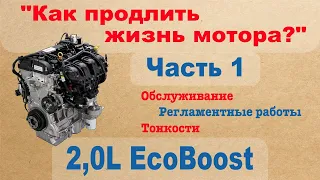 "Как продлить жизнь мотора?"

Часть 1

Обслуживание

Регламентные работы

Тонкости

2,0L EcoBoost